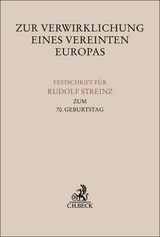 ZUR VERWIRKLICHUNG EINES VEREINTEN EUROPAS

FESTSCHRIFT FÜR
RUDOLF STREINZ
ZUM
70. GEBURTSTAG

C.H.BECK